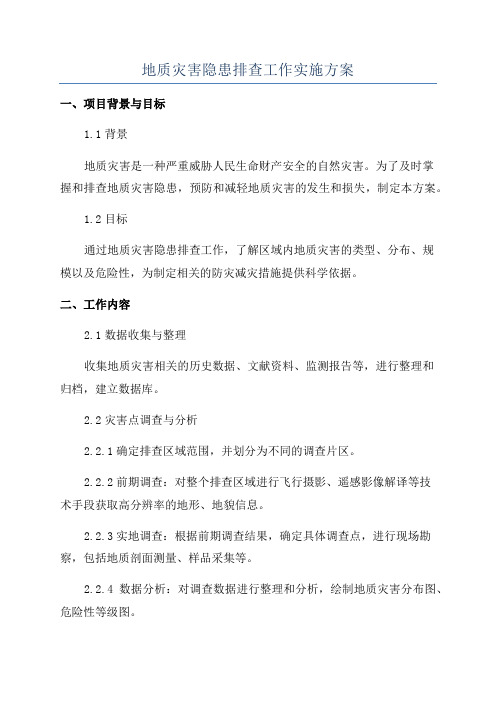 地质灾害隐患排查工作实施方案

一、项目背景与目标

1.1 背景

地质灾害是一种严重威胁人民生命财产安全的自然灾害。为了及时掌握和排查地质灾害隐患，预防和减轻地质灾害的发生和损失，制定本方案。

1.2 目标

通过地质灾害隐患排查工作，了解区域内地质灾害的类型、分布、规模以及危险性，为制定相关的防灾减灾措施提供科学依据。

二、工作内容

2.1 数据收集与整理

收集地质灾害相关的历史数据、文献资料、监测报告等，进行整理和归档，建立数据库。

2.2 灾害点调查与分析

2.2.1 确定排查区域范围，并划分为不同的调查片区。

2.2.2 前期调查：对整个排查区域进行飞行摄影、遥感影像解译等技术手段获取高分辨率的地形、地貌信息。

2.2.3 实地调查：根据前期调查结果，确定具体调查点，进行现场勘察，包括地质剖面测量、样品采集等。

2.2.4 数据分析：对调查数据进行整理和分析，绘制地质灾害分布图、危险性等级图。